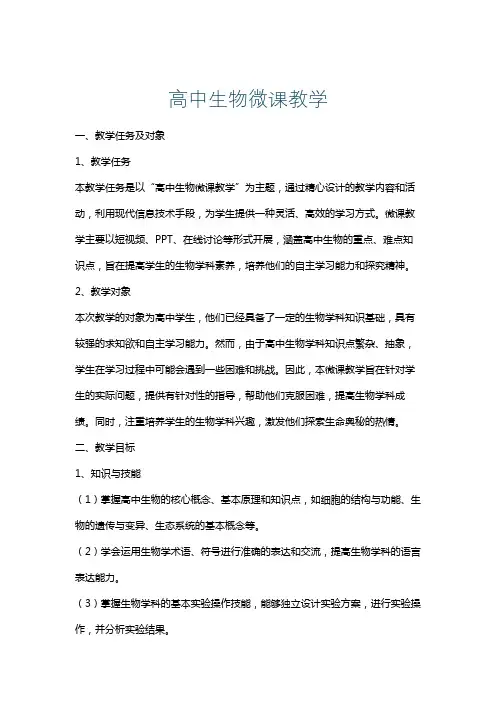 高中生物微课教学

一、教学任务及对象

1、教学任务

本教学任务是以“高中生物微课教学”为主题，通过精心设计的教学内容和活动，利用现代信息技术手段，为学生提供一种灵活、高效的学习方式。微课教学主要以短视频、PPT、在线讨论等形式开展，涵盖高中生物的重点、难点知识点，旨在提高学生的生物学科素养，培养他们的自主学习能力和探究精神。

2、教学对象

本次教学的对象为高中学生，他们已经具备了一定的生物学科知识基础，具有较强的求知欲和自主学习能力。然而，由于高中生物学科知识点繁杂、抽象，学生在学习过程中可能会遇到一些困难和挑战。因此，本微课教学旨在针对学生的实际问题，提供有针对性的指导，帮助他们克服困难，提高生物学科成绩。同时，注重培养学生的生物学科兴趣，激发他们探索生命奥秘的热情。

二、教学目标

1、知识与技能

（1）掌握高中生物的核心概念、基本原理和知识点，如细胞的结构与功能、生物的遗传与变异、生态系统的基本概念等。

（2）学会运用生物学术语、符号进行准确的表达和交流，提高生物学科的语言表达能力。

（3）掌握生物学科的基本实验操作技能，能够独立设计实验方案，进行实验操作，并分析实验结果。